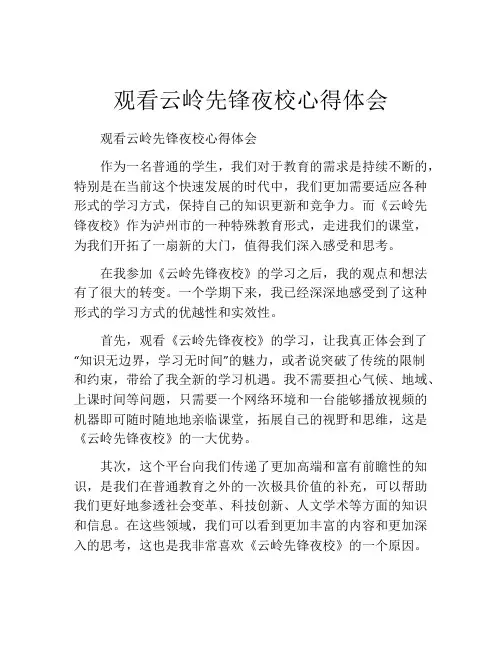 观看云岭先锋夜校心得体会

观看云岭先锋夜校心得体会

作为一名普通的学生，我们对于教育的需求是持续不断的，特别是在当前这个快速发展的时代中，我们更加需要适应各种形式的学习方式，保持自己的知识更新和竞争力。而《云岭先锋夜校》作为泸州市的一种特殊教育形式，走进我们的课堂，为我们开拓了一扇新的大门，值得我们深入感受和思考。

在我参加《云岭先锋夜校》的学习之后，我的观点和想法有了很大的转变。一个学期下来，我已经深深地感受到了这种形式的学习方式的优越性和实效性。

首先，观看《云岭先锋夜校》的学习，让我真正体会到了“知识无边界，学习无时间”的魅力，或者说突破了传统的限制和约束，带给了我全新的学习机遇。我不需要担心气候、地域、上课时间等问题，只需要一个网络环境和一台能够播放视频的机器即可随时随地地亲临课堂，拓展自己的视野和思维，这是《云岭先锋夜校》的一大优势。

其次，这个平台向我们传递了更加高端和富有前瞻性的知识，是我们在普通教育之外的一次极具价值的补充，可以帮助我们更好地参透社会变革、科技创新、人文学术等方面的知识和信息。在这些领域，我们可以看到更加丰富的内容和更加深入的思考，这也是我非常喜欢《云岭先锋夜校》的一个原因。